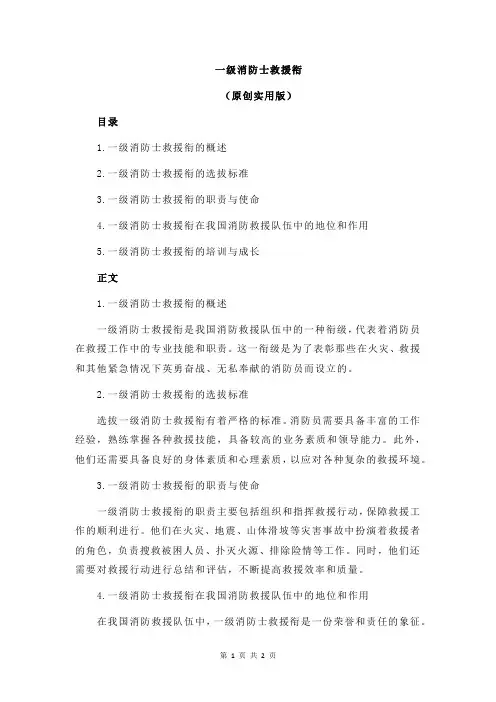 一级消防士救援衔

（原创实用版）

目录

1.一级消防士救援衔的概述

2.一级消防士救援衔的选拔标准

3.一级消防士救援衔的职责与使命

4.一级消防士救援衔在我国消防救援队伍中的地位和作用

5.一级消防士救援衔的培训与成长

正文

1.一级消防士救援衔的概述

一级消防士救援衔是我国消防救援队伍中的一种衔级，代表着消防员在救援工作中的专业技能和职责。这一衔级是为了表彰那些在火灾、救援和其他紧急情况下英勇奋战、无私奉献的消防员而设立的。

2.一级消防士救援衔的选拔标准

选拔一级消防士救援衔有着严格的标准。消防员需要具备丰富的工作经验，熟练掌握各种救援技能，具备较高的业务素质和领导能力。此外，他们还需要具备良好的身体素质和心理素质，以应对各种复杂的救援环境。

3.一级消防士救援衔的职责与使命

一级消防士救援衔的职责主要包括组织和指挥救援行动，保障救援工作的顺利进行。他们在火灾、地震、山体滑坡等灾害事故中扮演着救援者的角色，负责搜救被困人员、扑灭火源、排除险情等工作。同时，他们还需要对救援行动进行总结和评估，不断提高救援效率和质量。

4.一级消防士救援衔在我国消防救援队伍中的地位和作用

在我国消防救援队伍中，一级消防士救援衔是一份荣誉和责任的象征。

第 1 页 共 2 页